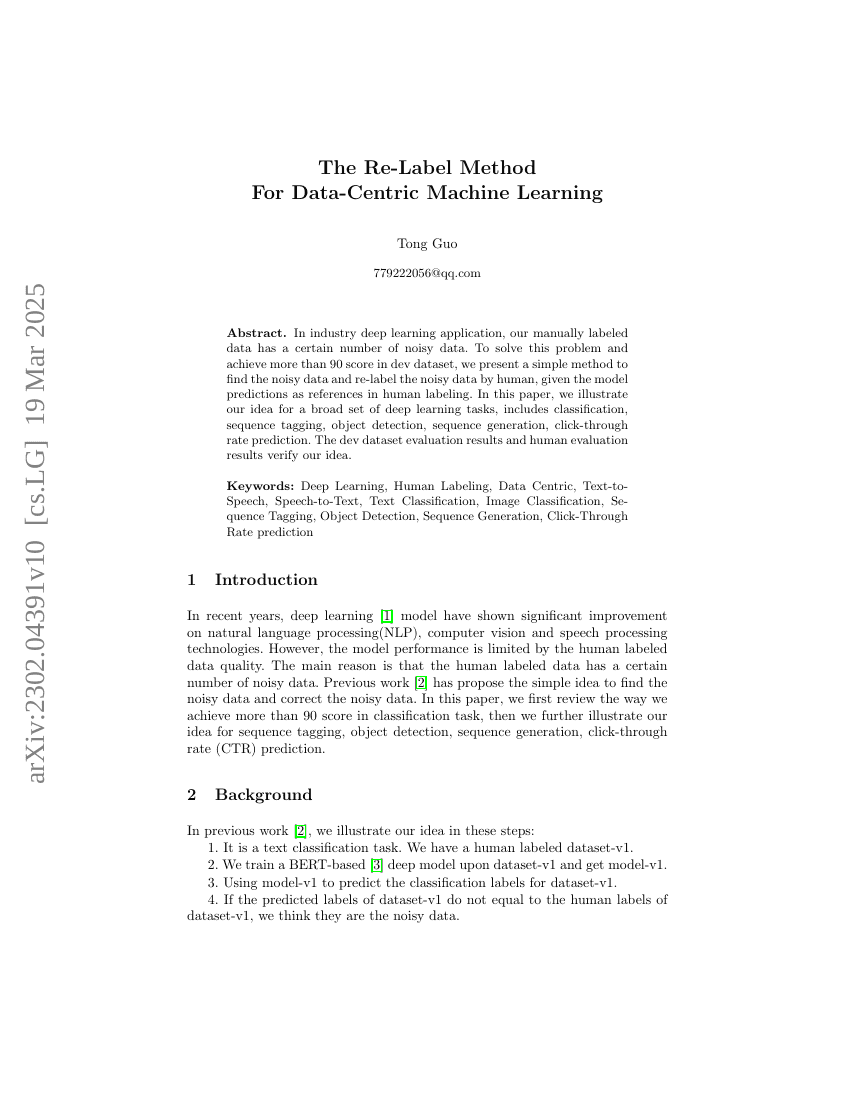 arXiv:2302.04391v10 [cs.LG] 19 Mar 2025

The Re-Label Method
For Data-Centric Machine Learning

Tong Guo

779222056@qq.com

Abstract. In industry deep learning application, our manually labeled data has a certain number of noisy data. To solve this problem and achieve more than 90 score in dev dataset, we present a simple method to find the noisy data and re-label the noisy data by human, given the model predictions as references in human labeling. In this paper, we illustrate our idea for a broad set of deep learning tasks, includes classification, sequence tagging, object detection, sequence generation, click-through rate prediction. The dev dataset evaluation results and human evaluation results verify our idea.

Keywords: Deep Learning, Human Labeling, Data Centric, Text-to-Speech, Speech-to-Text, Text Classification, Image Classification, Sequence Tagging, Object Detection, Sequence Generation, Click-Through Rate prediction

1 Introduction

In recent years, deep learning [1] model have shown significant improvement on natural language processing(NLP), computer vision and speech processing technologies. However, the model performance is limited by the human labeled data quality. The main reason is that the human labeled data has a certain number of noisy data. Previous work [2] has propose the simple idea to find the noisy data and correct the noisy data. In this paper, we first review the way we achieve more than 90 score in classification task, then we further illustrate our idea for sequence tagging, object detection, sequence generation, click-through rate (CTR) prediction.

2 Background

In previous work [2], we illustrate our idea in these steps:
1. It is a text classification task. We have a human labeled dataset-v1.
2. We train a BERT-based [3] deep model upon dataset-v1 and get model-v1.
3. Using model-v1 to predict the classification labels for dataset-v1.
4. If the predicted labels of dataset-v1 do not equal to the human labels of dataset-v1, we think they are the noisy data.